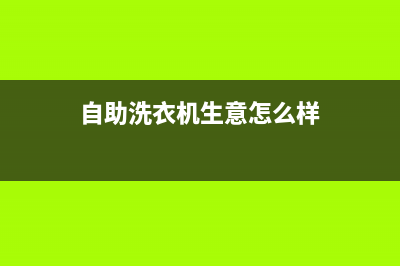 自助洗衣机生意怎么样